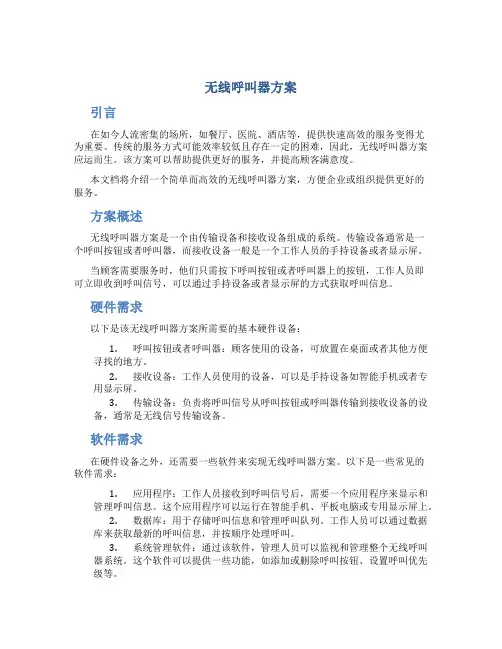 无线呼叫器方案

引言

在如今人流密集的场所，如餐厅、医院、酒店等，提供快速高效的服务变得尤为重要。传统的服务方式可能效率较低且存在一定的困难，因此，无线呼叫器方案应运而生。该方案可以帮助提供更好的服务，并提高顾客满意度。

本文档将介绍一个简单而高效的无线呼叫器方案，方便企业或组织提供更好的服务。

方案概述

无线呼叫器方案是一个由传输设备和接收设备组成的系统。传输设备通常是一个呼叫按钮或者呼叫器，而接收设备一般是一个工作人员的手持设备或者显示屏。

当顾客需要服务时，他们只需按下呼叫按钮或者呼叫器上的按钮，工作人员即可立即收到呼叫信号，可以通过手持设备或者显示屏的方式获取呼叫信息。

硬件需求

以下是该无线呼叫器方案所需要的基本硬件设备：

1. 呼叫按钮或者呼叫器：顾客使用的设备，可放置在桌面或者其他方便寻找的地方。
2. 接收设备：工作人员使用的设备，可以是手持设备如智能手机或者专用显示屏。
3. 传输设备：负责将呼叫信号从呼叫按钮或呼叫器传输到接收设备的设备，通常是无线信号传输设备。

软件需求

在硬件设备之外，还需要一些软件来实现无线呼叫器方案。以下是一些常见的软件需求：

1. 应用程序：工作人员接收到呼叫信号后，需要一个应用程序来显示和管理呼叫信息。这个应用程序可以运行在智能手机、平板电脑或专用显示屏上。
2. 数据库：用于存储呼叫信息和管理呼叫队列。工作人员可以通过数据库来获取最新的呼叫信息，并按顺序处理呼叫。
3. 系统管理软件：通过该软件，管理人员可以监视和管理整个无线呼叫器系统。这个软件可以提供一些功能，如添加或删除呼叫按钮、设置呼叫优先级等。